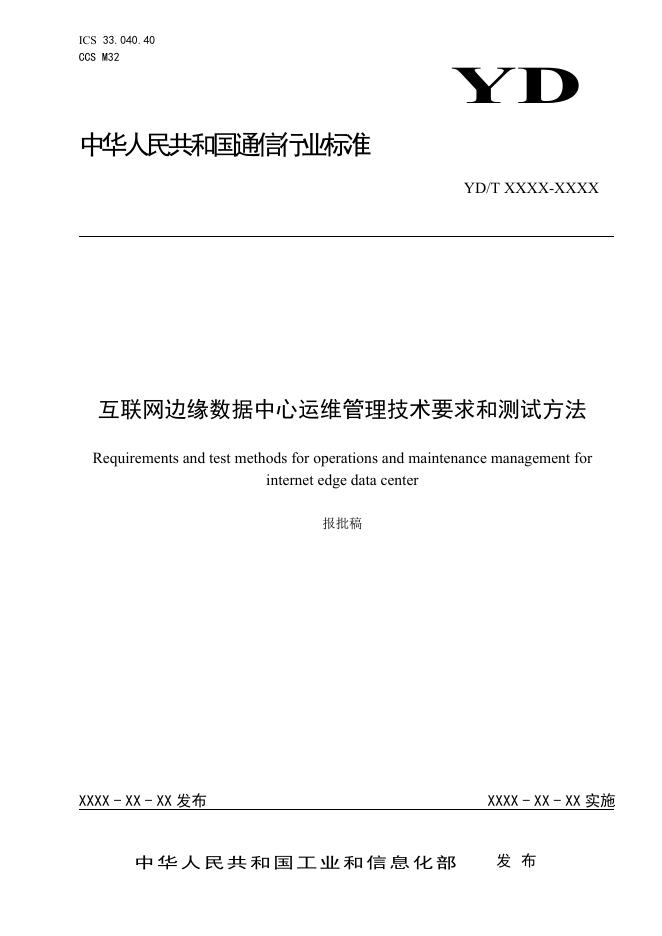 ICS 33.040.40
CCS M32

YD

中华人民共和国通信行业标准

YD/T XXXX-XXXX

互联网边缘数据中心运维管理技术要求和测试方法

Requirements and test methods for operations and maintenance management for internet edge data center

报批稿

XXXX - XX - XX 发布

XXXX - XX - XX 实施

中华人民共和国工业和信息化部 发布